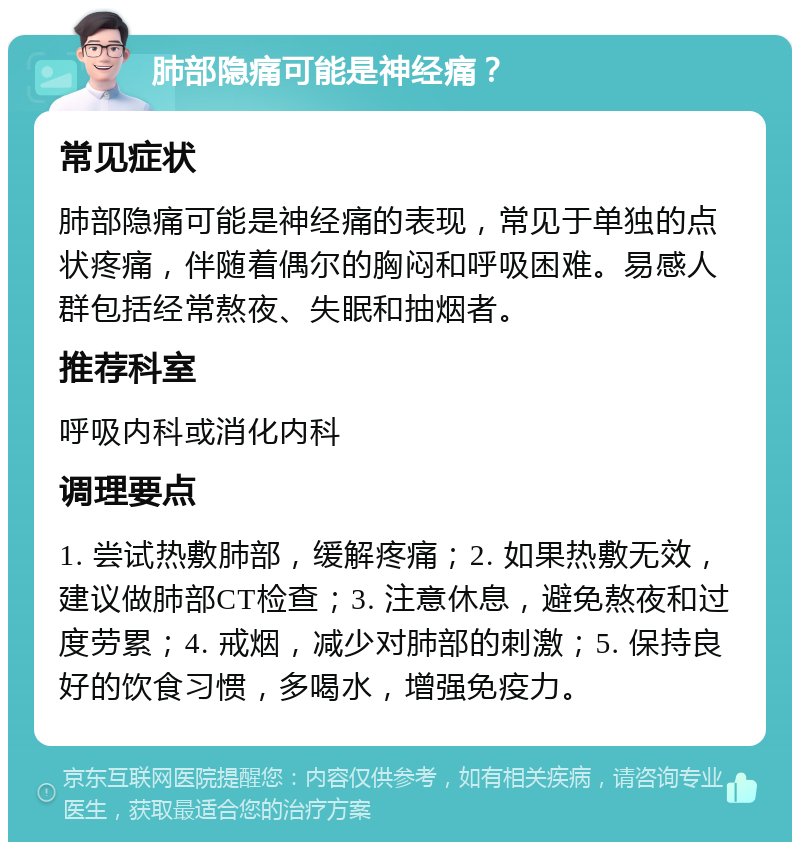 肺部隐痛可能是神经痛？

常见症状

肺部隐痛可能是神经痛的表现，常见于单独的点状疼痛，伴随着偶尔的胸闷和呼吸困难。易感人群包括经常熬夜、失眠和抽烟者。

推荐科室

呼吸内科或消化内科

调理要点

1. 尝试热敷肺部，缓解疼痛；2. 如果热敷无效，建议做肺部CT检查；3. 注意休息，避免熬夜和过度劳累；4. 戒烟，减少对肺部的刺激；5. 保持良好的饮食习惯，多喝水，增强免疫力。

京东互联网医院提醒您：内容仅供参考，如有相关疾病，请咨询专业医生，获取最适合您的治疗方案